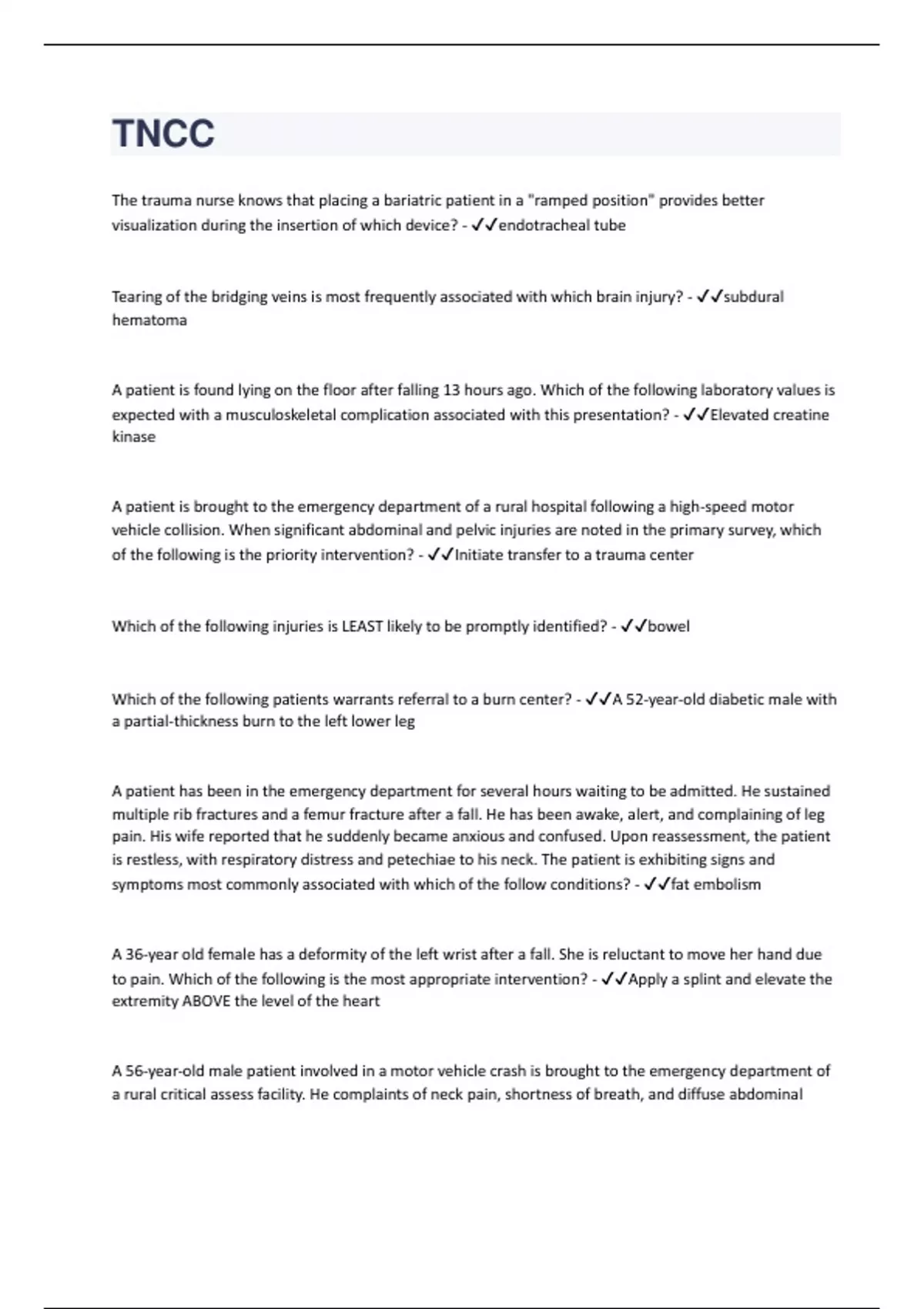 TNCC

The trauma nurse knows that placing a bariatric patient in a "ramped position" provides better visualization during the insertion of which device? - ✓✓endotracheal tube

Tearing of the bridging veins is most frequently associated with which brain injury? - ✓✓subdural hematoma

A patient is found lying on the floor after falling 13 hours ago. Which of the following laboratory values is expected with a musculoskeletal complication associated with this presentation? - ✓✓Elevated creatine kinase

A patient is brought to the emergency department of a rural hospital following a high-speed motor vehicle collision. When significant abdominal and pelvic injuries are noted in the primary survey, which of the following is the priority intervention? - ✓✓Initiate transfer to a trauma center

Which of the following injuries is LEAST likely to be promptly identified? - ✓✓bowel

Which of the following patients warrants referral to a burn center? - ✓✓A 52-year-old diabetic male with a partial-thickness burn to the left lower leg

A patient has been in the emergency department for several hours waiting to be admitted. He sustained multiple rib fractures and a femur fracture after a fall. He has been awake, alert, and complaining of leg pain. His wife reported that he suddenly became anxious and confused. Upon reassessment, the patient is restless, with respiratory distress and petechiae to his neck. The patient is exhibiting signs and symptoms most commonly associated with which of the follow conditions? - ✓✓fat embolism

A 36-year old female has a deformity of the left wrist after a fall. She is reluctant to move her hand due to pain. Which of the following is the most appropriate intervention? - ✓✓Apply a splint and elevate the extremity ABOVE the level of the heart

A 56-year-old male patient involved in a motor vehicle crash is brought to the emergency department of a rural critical assess facility. He complaints of neck pain, shortness of breath, and diffuse abdominal